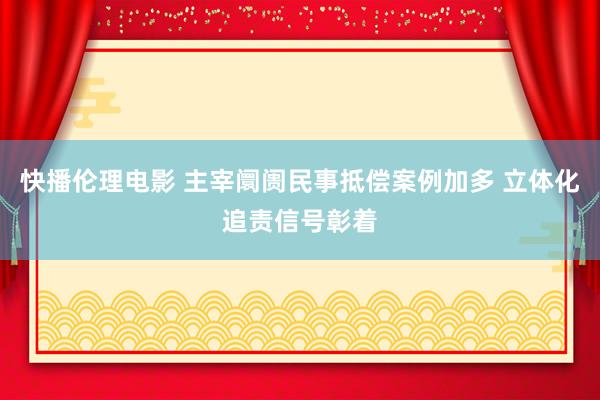 快播伦理电影 主宰阛阓民事抵偿案例加多 立体化追责信号彰着